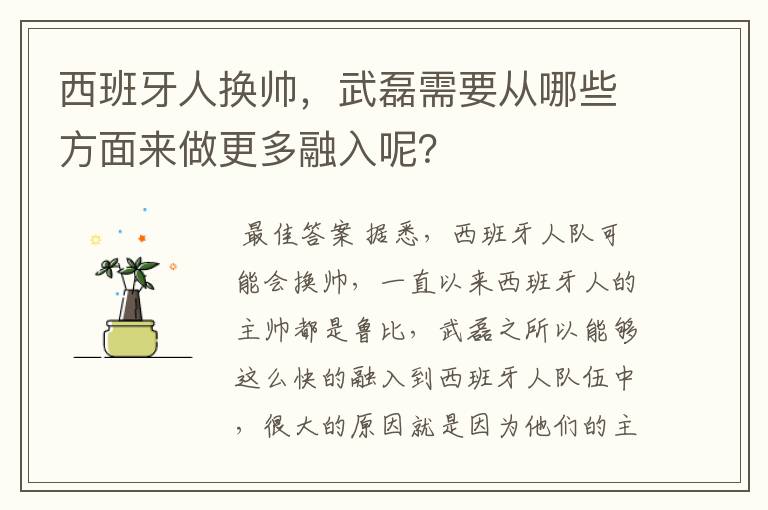 西班牙人换帅，武磊需要从哪些方面来做更多融入呢？

最佳答案 据悉，西班牙人队可能会换帅，一直以来西班牙人的主帅都是鲁比，武磊之所以能够这么快的融入到西班牙人队伍中，很大的原因就是因为他们的主